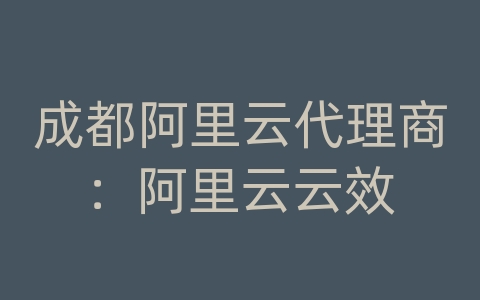 成都阿里云代理商：阿里云云效